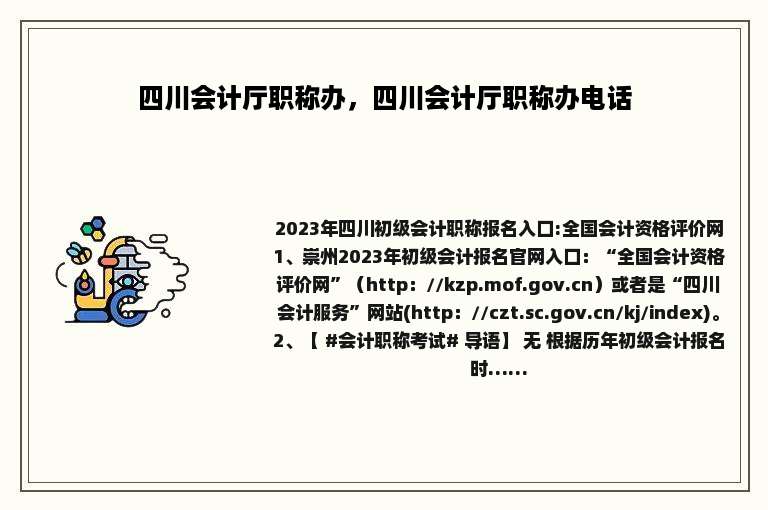 四川会计厅职称办，四川会计厅职称办电话

2023年四川初级会计职称报名入口:全国会计资格评价网 1、崇州2023年初级会计报名官网入口：“全国会计资格评价网”（http：//kzp.mof.gov.cn）或者是“四川会计服务”网站(http：//czt.sc.gov.cn/kj/index)。2、【 #会计职称考试# 导语】 无 根据历年初级会计报名时......